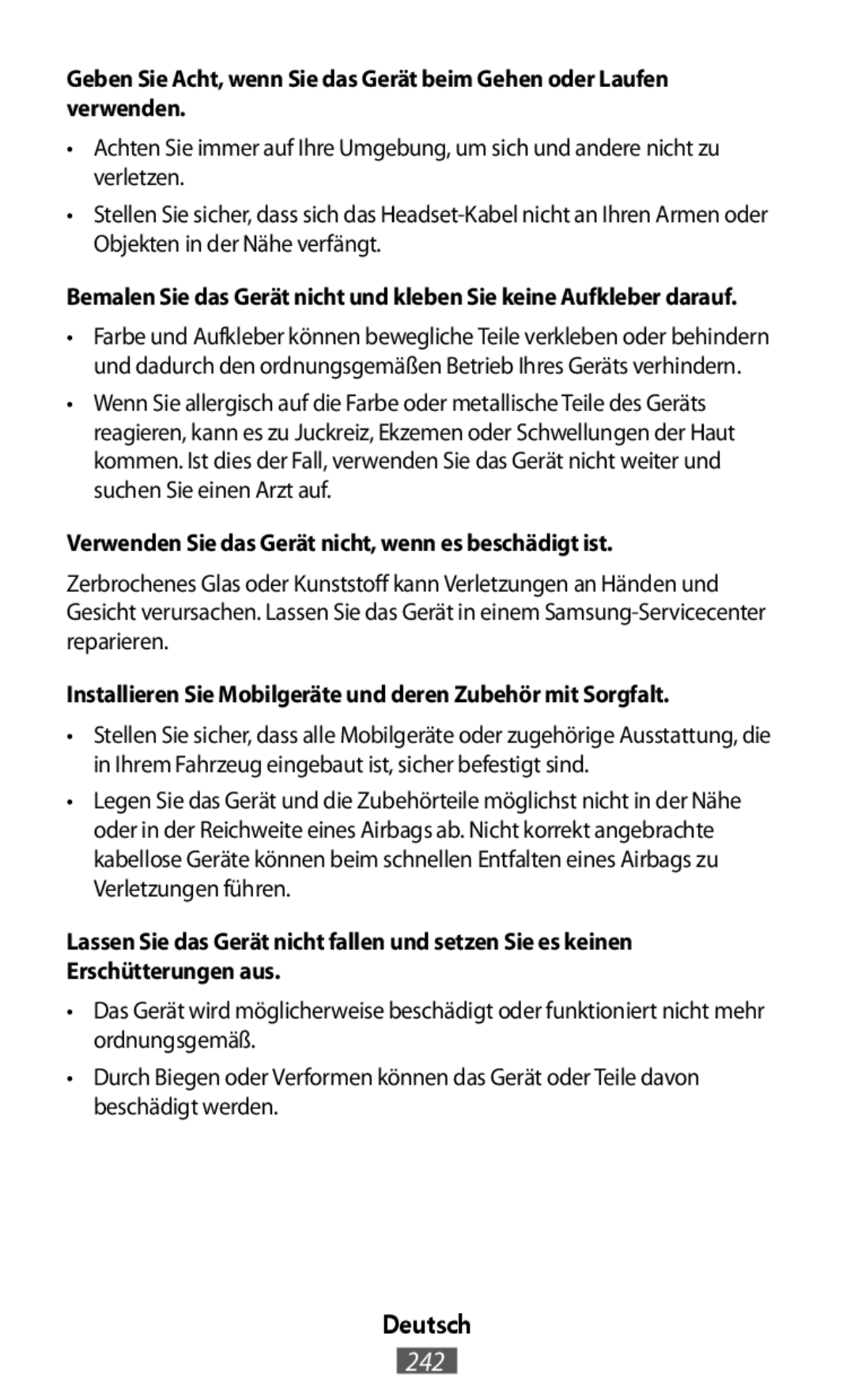 Geben Sie Acht, wenn Sie das Gerät beim Gehen oder Laufen verwenden.

• Achten Sie immer auf Ihre Umgebung, um sich und andere nicht zu verletzen.

• Stellen Sie sicher, dass sich das Headset-Kabel nicht an Ihren Armen oder Objekten in der Nähe verfängt.

Bemalen Sie das Gerät nicht und kleben Sie keine Aufkleber darauf.

• Farbe und Aufkleber können bewegliche Teile verkleben oder behindern und dadurch den ordnungsgemäßen Betrieb Ihres Geräts verhindern.

• Wenn Sie allergisch auf die Farbe oder metallische Teile des Geräts reagieren, kann es zu Juckreiz, Ekzemen oder Schwellungen der Haut kommen. Ist dies der Fall, verwenden Sie das Gerät nicht weiter und suchen Sie einen Arzt auf.

Verwenden Sie das Gerät nicht, wenn es beschädigt ist.

Zerbrochenes Glas oder Kunststoff kann Verletzungen an Händen und Gesicht verursachen. Lassen Sie das Gerät in einem Samsung-Servicecenter reparieren.

Installieren Sie Mobilgeräte und deren Zubehör mit Sorgfalt.

• Stellen Sie sicher, dass alle Mobilgeräte oder zugehörige Ausstattung, die in Ihrem Fahrzeug eingebaut ist, sicher befestigt sind.

• Legen Sie das Gerät und die Zubehörteile möglichst nicht in der Nähe oder in der Reichweite eines Airbags ab. Nicht korrekt angebrachte kabellose Geräte können beim schnellen Entfalten eines Airbags zu Verletzungen führen.

Lassen Sie das Gerät nicht fallen und setzen Sie es keinen Erschütterungen aus.

• Das Gerät wird möglicherweise beschädigt oder funktioniert nicht mehr ordnungsgemäß.

• Durch Biegen oder Verformen können das Gerät oder Teile davon beschädigt werden.

Deutsch
242